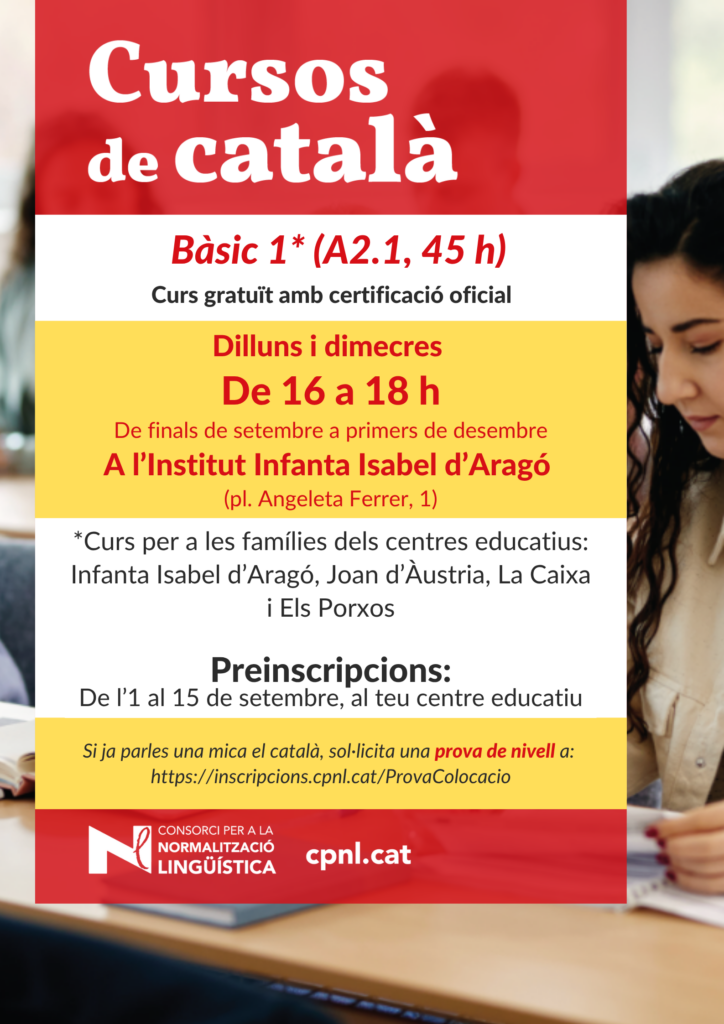 Cursos de català

Bàsic 1* (A2.1, 45 h)

Curs gratuït amb certificació oficial

Dilluns i dimecres

De 16 a 18 h

De finals de setembre a primers de desembre

A l'Institut Infanta Isabel d'Aragó

(pl. Angeleta Ferrer, 1)

*Curs per a les famílies dels centres educatius: Infanta Isabel d'Aragó, Joan d'Àustria, La Caixa i Els Porxos

Preinscripcions:

De l'1 al 15 de setembre, al teu centre educatiu

Si ja parles una mica el català, sol·licita una prova de nivell a: https://inscripcions.cpnl.cat/ProvaColocacio

CONSORCI PER A LA NORMALITZACIÓ LINGÜÍSTICA

cpnl.cat